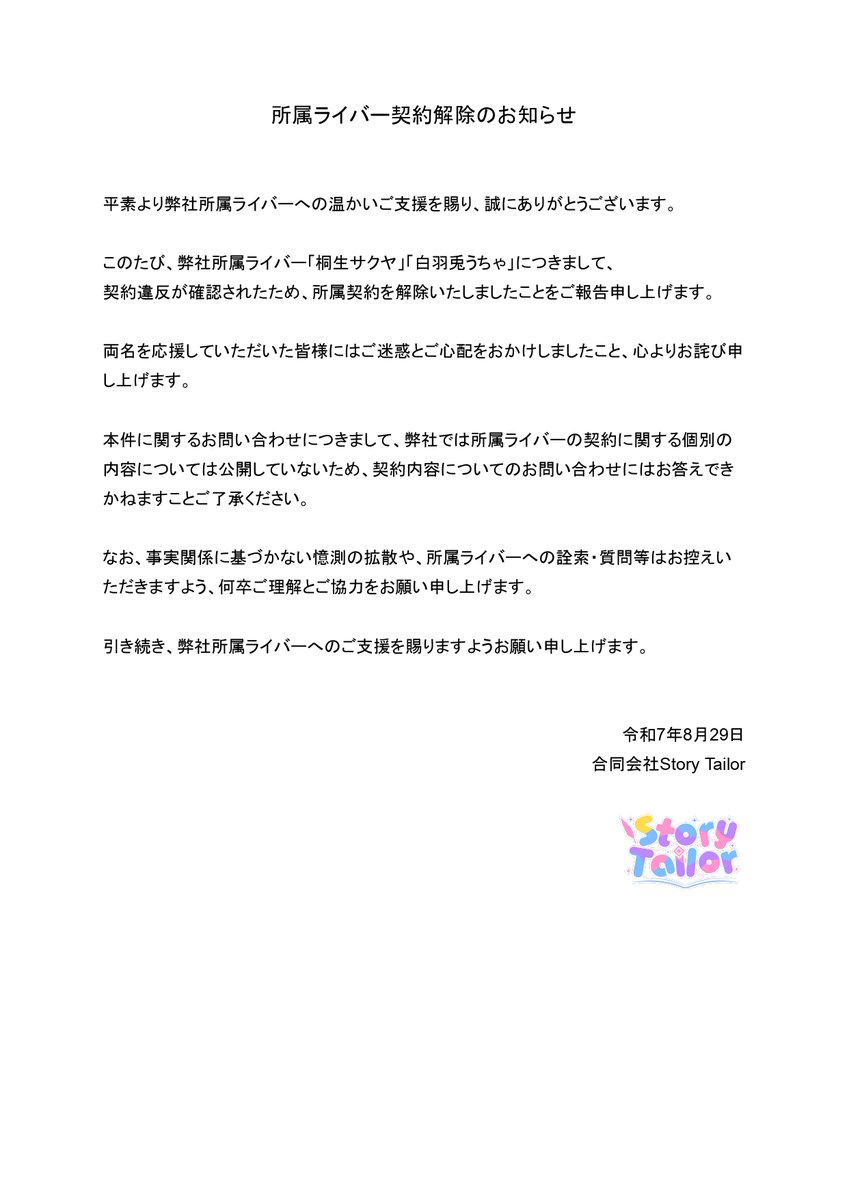 所属ライバー契約解除のお知らせ

平素より弊社所属ライバーへの温かいご支援を賜り、誠にありがとうございます。

このたび、弊社所属ライバー「桐生サクヤ」「白羽兎うちゃ」につきまして、契約違反が確認されたため、所属契約を解除いたしましたことをご報告申し上げます。

両名を応援していただいた皆様にはご迷惑とご心配をおかけしましたこと、心よりお詫び申し上げます。

本件に関するお問い合わせにつきまして、弊社では所属ライバーの契約に関する個別の内容については公開していないため、契約内容についてのお問い合わせにはお答えできかねますことご了承ください。

なお、事実関係に基づかない憶測の拡散や、所属ライバーへの詮索・質問等はお控えいただきますよう、何卒ご理解とご協力をお願い申し上げます。

引き続き、弊社所属ライバーへのご支援を賜りますようお願い申し上げます。

令和7年8月29日
合同会社Story Tailor

Story Tailor